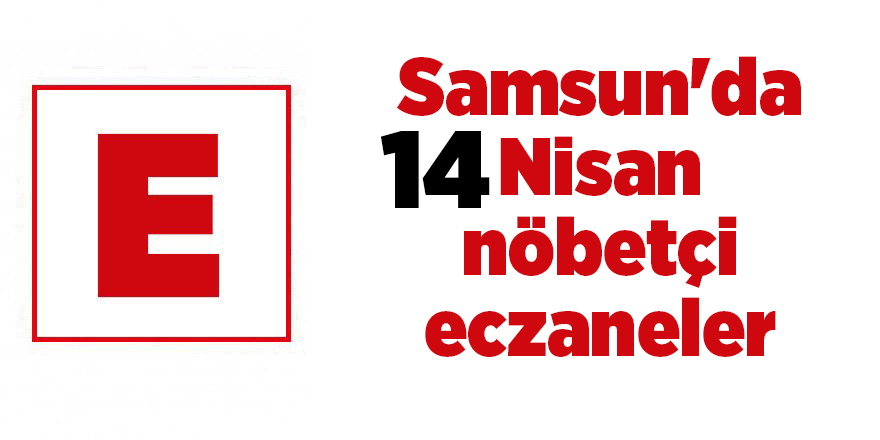 E

Samsun'da
14 Nisan
nöbetçi
eczaneler